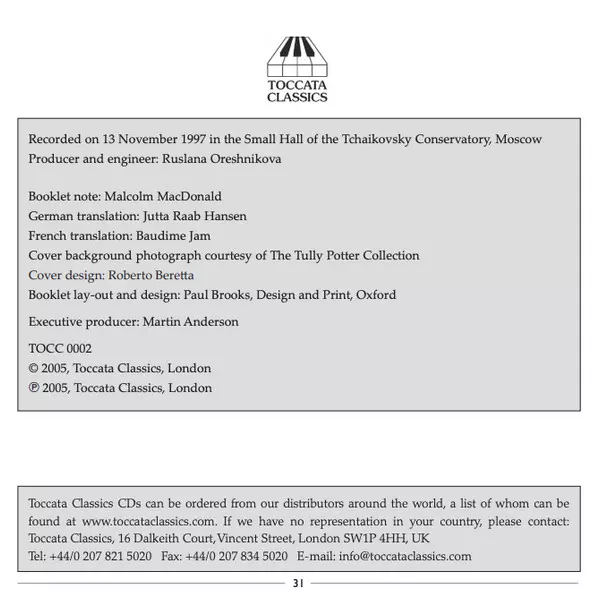 TOCCATA
CLASSICS

Recorded on 13 November 1997 in the Small Hall of the Tchaikovsky Conservatory, Moscow
Producer and engineer: Ruslana Oreshnikova

Booklet note: Malcolm MacDonald
German translation: Jutta Raab Hansen
French translation: Baudime Jam
Cover background photograph courtesy of The Tully Potter Collection
Cover design: Roberto Beretta
Booklet lay-out and design: Paul Brooks, Design and Print, Oxford

Executive producer: Martin Anderson

TOCC 0002
© 2005, Toccata Classics, London
℗ 2005, Toccata Classics, London

Toccata Classics CDs can be ordered from our distributors around the world, a list of whom can be found at www.toccataclassics.com. If we have no representation in your country, please contact: Toccata Classics, 16 Dalkeith Court, Vincent Street, London SW1P 4HH, UK
Tel: +44/0 207 821 5020 Fax: +44/0 207 834 5020 E-mail: info@toccataclassics.com

31